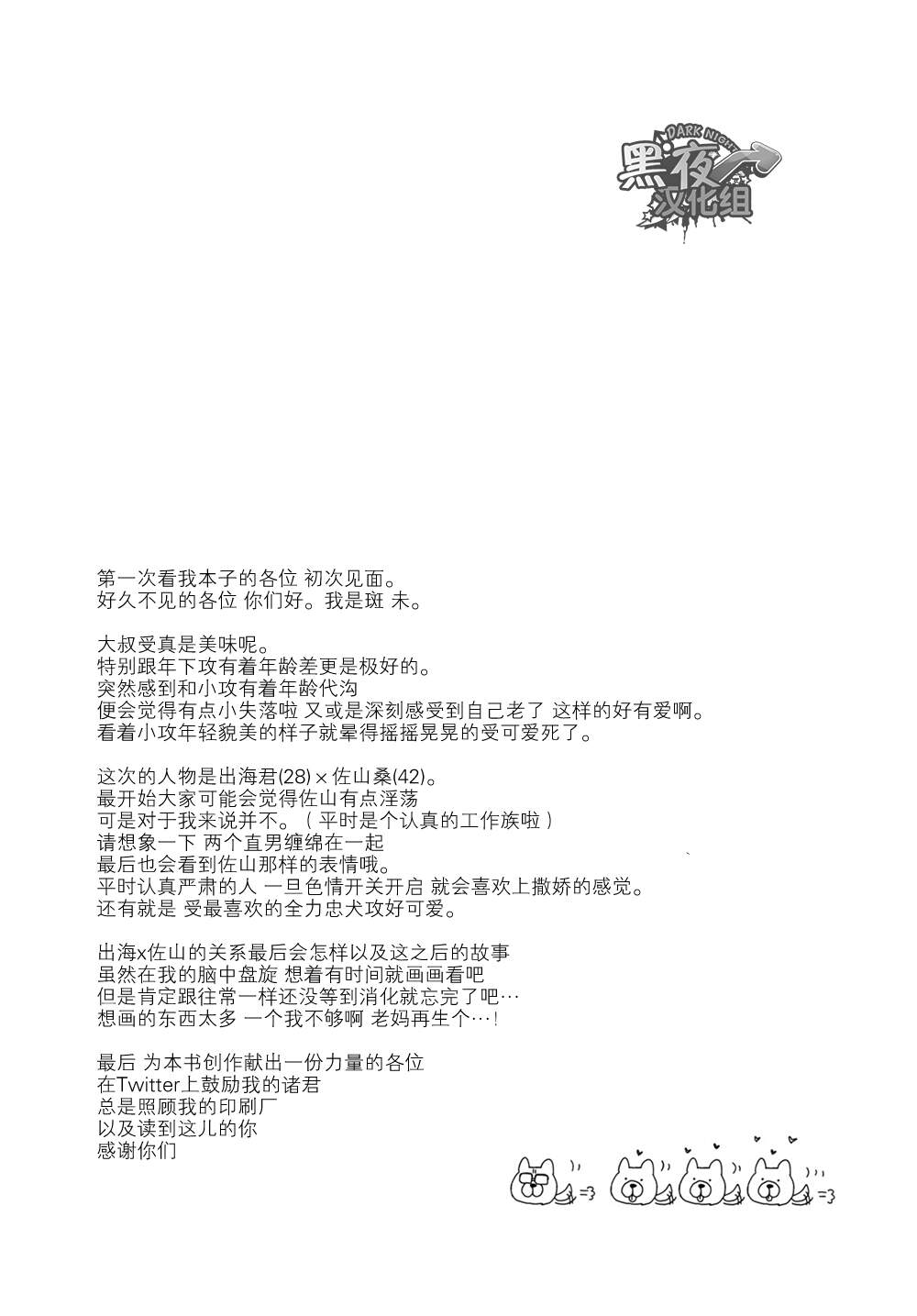 DARK NIGHT
黑夜
汉化组

第一次看我本子的各位 初次见面。
好久不见的各位 你们好。我是斑 未。

大叔受真是美味呢。
特别跟年下攻有着年龄差更是极好的。
突然感到和小攻有着年龄代沟
便会觉得有点小失落啦 又或是深刻感受到自己老了 这样的好有爱啊。
看着小攻年轻貌美的样子就晕得摇摇晃晃的受可爱死了。

这次的人物是出海君(28)×佐山桑(42)。
最开始大家可能会觉得佐山有点淫荡
可是对于我来说并不。（平时是个认真的工作族啦）
请想象一下 两个直男缠绵在一起
最后也会看到佐山那样的表情哦。
平时认真严肃的人 一旦色情开关开启 就会喜欢上撒娇的感觉。
还有就是 受最喜欢的全力忠犬攻好可爱。

出海x佐山的关系最后会怎样以及这之后的故事
虽然在我的脑中盘旋 想着有时间就画画看吧
但是肯定跟往常一样还没等到消化就忘完了吧…
想画的东西太多 一个我不够啊 老妈再生个…！

最后 为本书创作献出一份力量的各位
在Twitter上鼓励我的诸君
总是照顾我的印刷厂
以及读到这儿的你
感谢你们

=3 =3